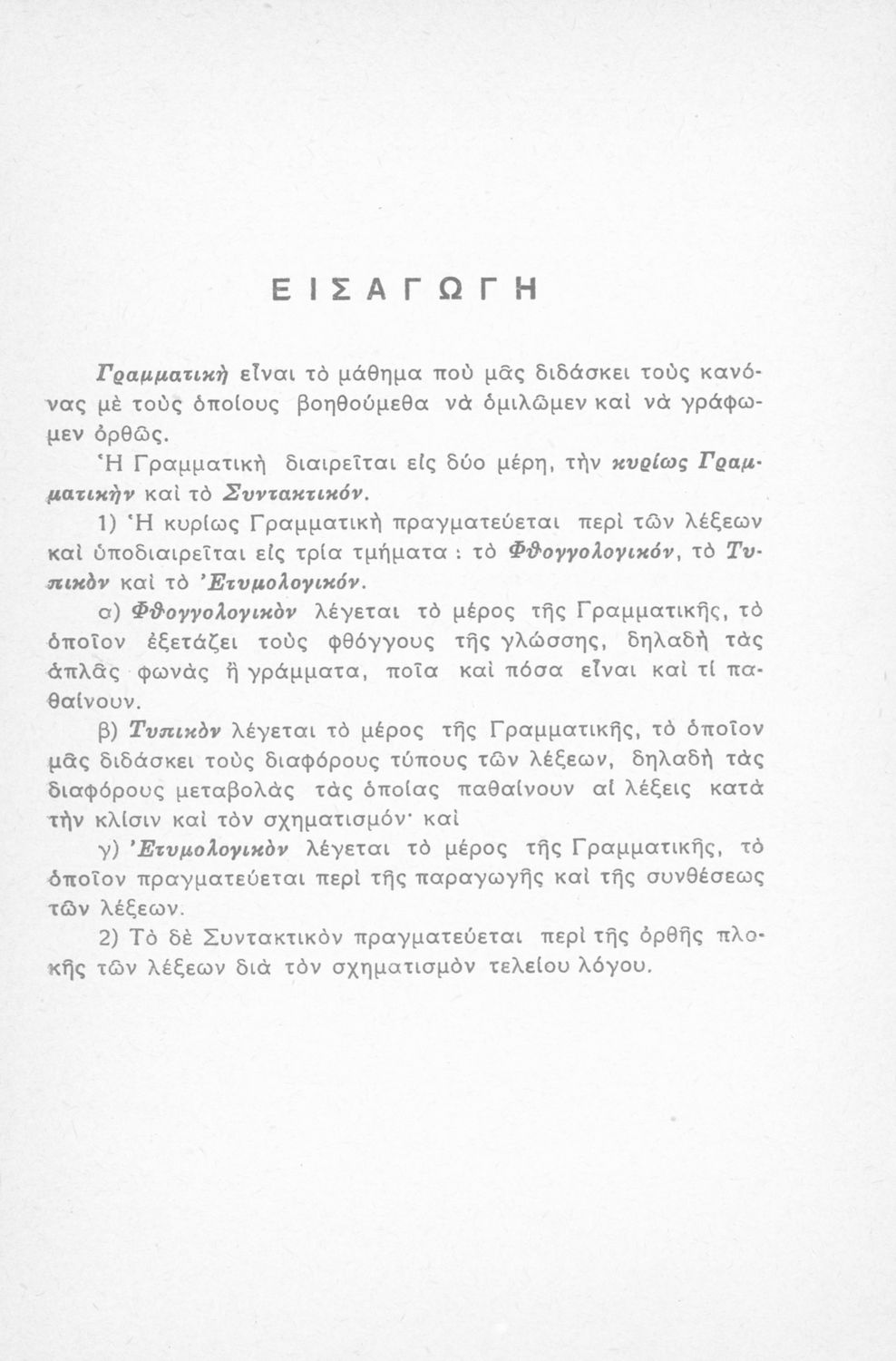 ΕΙΣΑΓΩΓΗ

Γραμματικὴ εἶναι τὸ μάθημα ποὺ μᾶς διδάσκει τοὺς κανόνας μὲ τοὺς ὁποίους βοηθούμεθα νὰ ὁμιλῶμεν καὶ νὰ γράφωμεν ὀρθῶς.

Ἡ Γραμματικὴ διαιρεῖται εἰς δύο μέρη, τὴν κυρίως Γραμματικὴν καὶ τὸ Συντακτικόν.

1) Ἡ κυρίως Γραμματικὴ πραγματεύεται περὶ τῶν λέξεων καὶ ὑποδιαιρεῖται εἰς τρία τμήματα : τὸ Φθογγολογικόν, τὸ Τυπικὸν καὶ τὸ Ἐτυμολογικόν.

α) Φθογγολογικὸν λέγεται τὸ μέρος τῆς Γραμματικῆς, τὸ ὁποῖον ἐξετάζει τοὺς φθόγγους τῆς γλώσσης, δηλαδὴ τὰς ἁπλᾶς φωνὰς ἢ γράμματα, ποῖα καὶ πόσα εἶναι καὶ τί παθαίνουν.

β) Τυπικὸν λέγεται τὸ μέρος τῆς Γραμματικῆς, τὸ ὁποῖον μᾶς διδάσκει τοὺς διαφόρους τύπους τῶν λέξεων, δηλαδὴ τὰς διαφόρους μεταβολὰς τὰς ὁποίας παθαίνουν αἱ λέξεις κατὰ τὴν κλίσιν καὶ τὸν σχηματισμόν· καὶ

γ) Ἐτυμολογικὸν λέγεται τὸ μέρος τῆς Γραμματικῆς, τὸ ὁποῖον πραγματεύεται περὶ τῆς παραγωγῆς καὶ τῆς συνθέσεως τῶν λέξεων.

2) Τὸ δὲ Συντακτικὸν πραγματεύεται περὶ τῆς ὀρθῆς πλοκῆς τῶν λέξεων διὰ τὸν σχηματισμὸν τελείου λόγου.